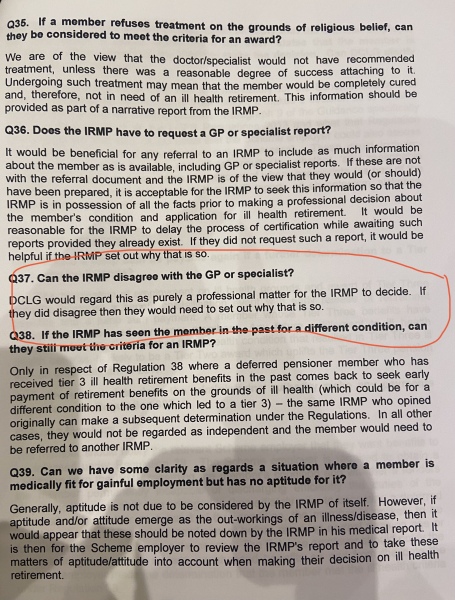 Q35. If a member refuses treatment on the grounds of religious belief, can they be considered to meet the criteria for an award?

We are of the view that the doctor/specialist would not have recommended treatment, unless there was a reasonable degree of success attaching to it. Undergoing such treatment may mean that the member would be completely cured and, therefore, not in need of an ill health retirement. This information should be provided as part of a narrative report from the IRMP.

Q36. Does the IRMP have to request a GP or specialist report?

It would be beneficial for any referral to an IRMP to include as much information about the member as is available, including GP or specialist reports. If these are not with the referral document and the IRMP is of the view that they would (or should) have been prepared, it is acceptable for the IRMP to seek this information so that the IRMP is in possession of all the facts prior to making a professional decision about the member's condition and application for ill health retirement. It would be reasonable for the IRMP to delay the process of certification while awaiting such reports provided they already exist. If they did not request such a report, it would be helpful if the IRMP set out why that is so.

Q37. Can the IRMP disagree with the GP or specialist?

DCLG would regard this as purely a professional matter for the IRMP to decide. If they did disagree then they would need to set out why that is so.

Q38. If the IRMP has seen the member in the past for a different condition, can they still meet the criteria for an IRMP?

Only in respect of Regulation 38 where a deferred pensioner member who has received tier 3 ill health retirement benefits in the past comes back to seek early payment of retirement benefits on the grounds of ill health (which could be for a different condition to the one which led to a tier 3) – the same IRMP who opined originally can make a subsequent determination under the Regulations. In all other cases, they would not be regarded as independent and the member would need to be referred to another IRMP.

Q39. Can we have some clarity as regards a situation where a member is medically fit for gainful employment but has no aptitude for it?

Generally, aptitude is not due to be considered by the IRMP of itself. However, if aptitude and/or attitude emerge as the out-workings of an illness/disease, then it would appear that these should be noted down by the IRMP in his medical report. It is then for the Scheme employer to review the IRMP's report and to take these matters of aptitude/attitude into account when making their decision on ill health retirement.